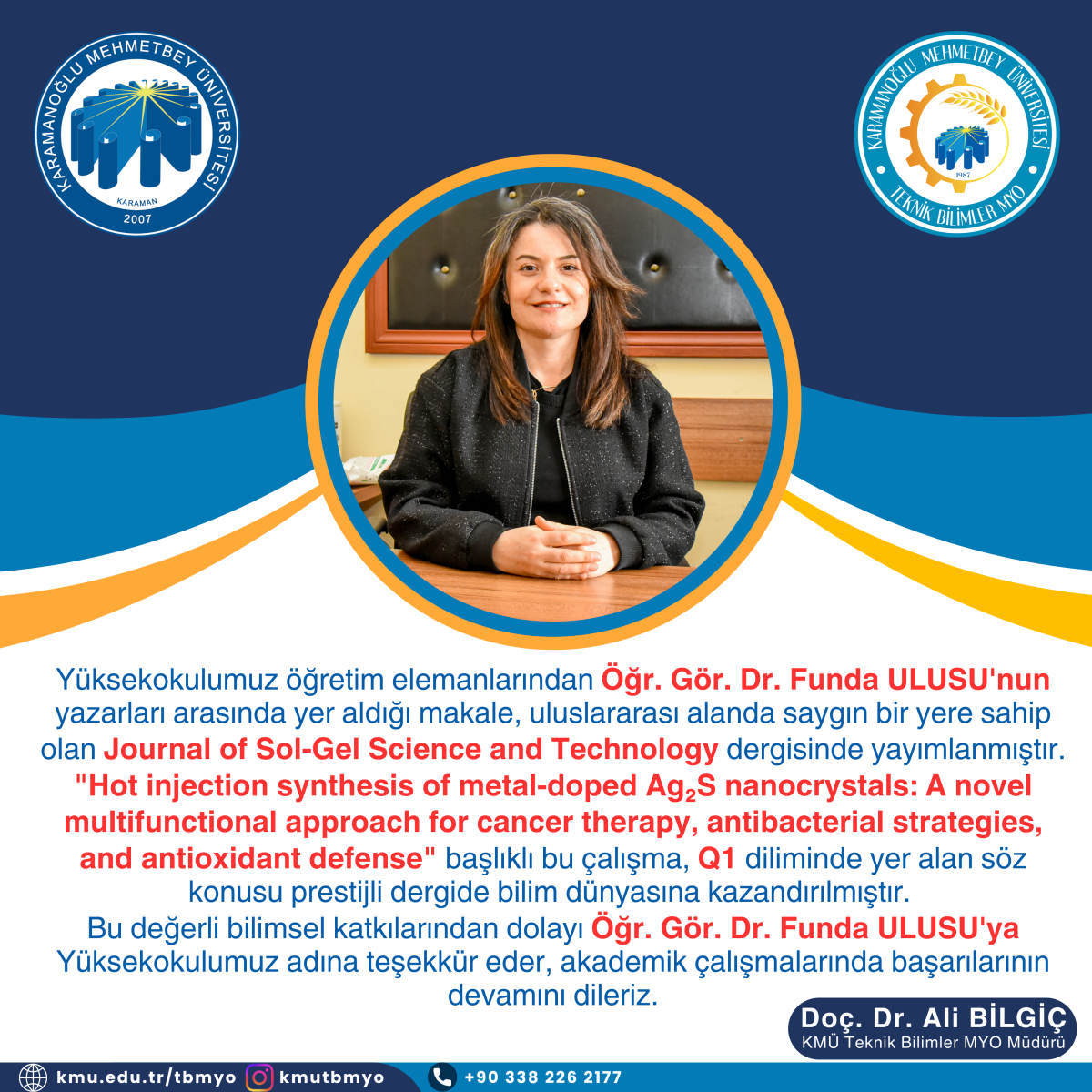 KARAMANOĞLU MEHMETBEY ÜNİVERSİTESİ
KARAMAN
2007

KARAMANOĞLU MEHMETBEY ÜNİVERSİTESİ
1987
TEKNİK BİLİMLER MYO

Yüksekokulumuz öğretim elemanlarından Öğr. Gör. Dr. Funda ULUSU'nun yazarları arasında yer aldığı makale, uluslararası alanda saygın bir yere sahip olan Journal of Sol-Gel Science and Technology dergisinde yayımlanmıştır. "Hot injection synthesis of metal-doped $Ag_2S$ nanocrystals: A novel multifunctional approach for cancer therapy, antibacterial strategies, and antioxidant defense" başlıklı bu çalışma, Q1 diliminde yer alan söz konusu prestijli dergide bilim dünyasına kazandırılmıştır.
Bu değerli bilimsel katkılarından dolayı Öğr. Gör. Dr. Funda ULUSU'ya Yüksekokulumuz adına teşekkür eder, akademik çalışmalarında başarılarının devamını dileriz.

Doç. Dr. Ali BİLGİÇ
KMÜ Teknik Bilimler MYO Müdürü

kmu.edu.tr/tbmyo kmutbmyo +90 338 226 2177